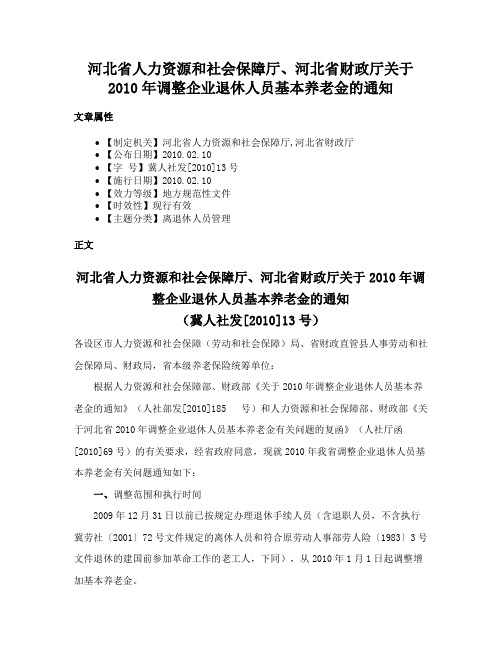 河北省人力资源和社会保障厅、河北省财政厅关于2010年调整企业退休人员基本养老金的通知

文章属性

• 【制定机关】河北省人力资源和社会保障厅,河北省财政厅
• 【公布日期】2010.02.10
• 【字 号】冀人社发[2010]13号
• 【施行日期】2010.02.10
• 【效力等级】地方规范性文件
• 【时效性】现行有效
• 【主题分类】离退休人员管理

正文

河北省人力资源和社会保障厅、河北省财政厅关于2010年调整企业退休人员基本养老金的通知
（冀人社发[2010]13号）

各设区市人力资源和社会保障（劳动和社会保障）局、省财政直管县人事劳动和社会保障局、财政局，省本级养老保险统筹单位：

根据人力资源和社会保障部、财政部《关于2010年调整企业退休人员基本养老金的通知》（人社部发[2010]185 号）和人力资源和社会保障部、财政部《关于河北省2010年调整企业退休人员基本养老金有关问题的复函》（人社厅函[2010]69号）的有关要求，经省政府同意，现就2010年我省调整企业退休人员基本养老金有关问题通知如下：

一、调整范围和执行时间

2009年12月31日以前已按规定办理退休手续人员（含退职人员，不含执行冀劳社〔2001〕72号文件规定的离休人员和符合原劳动人事部劳人险〔1983〕3号文件退休的建国前参加革命工作的老工人，下同），从2010年1月1日起调整增加基本养老金。